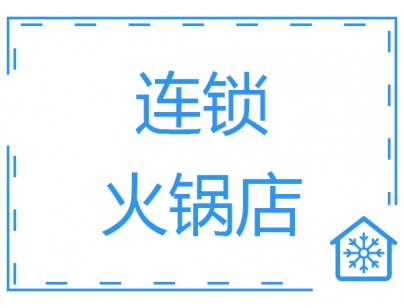 连锁
火锅店